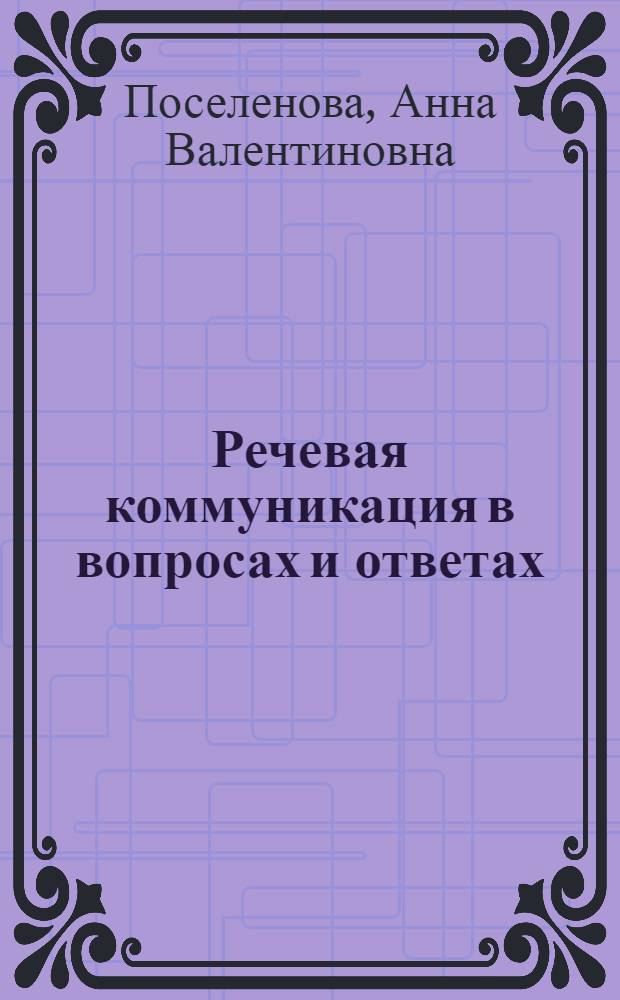 Поселенова, Анна Валентиновна

Речевая коммуникация в вопросах и ответах